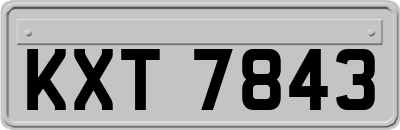 KXT 7843